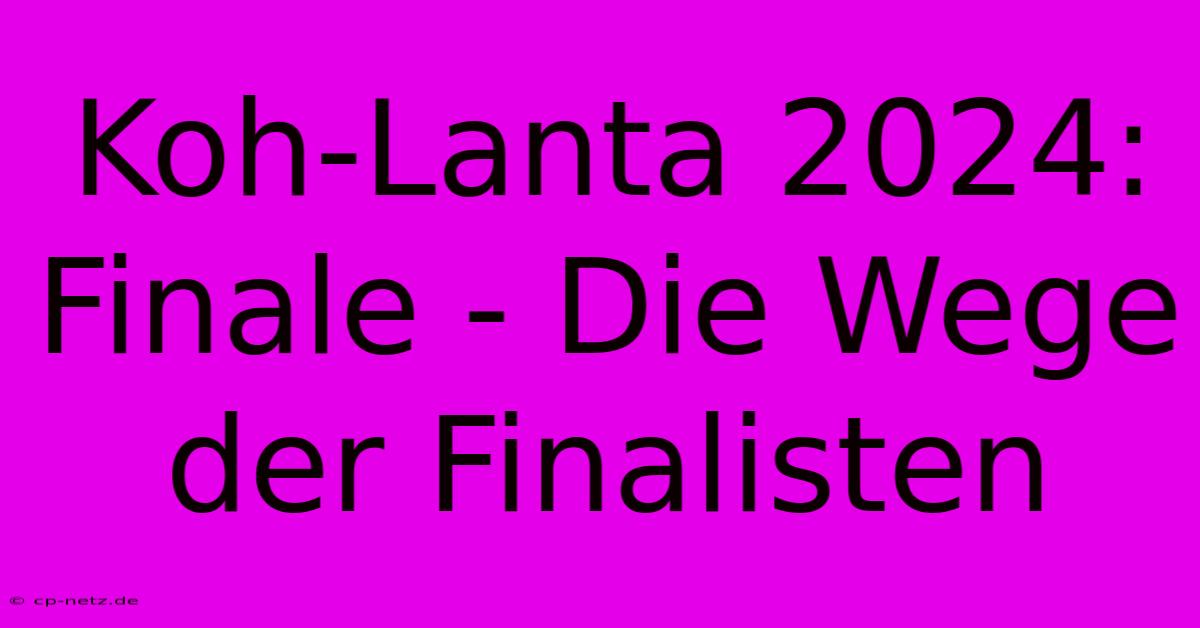 Koh-Lanta 2024: Finale - Die Wege der Finalisten

© cp-netz.de